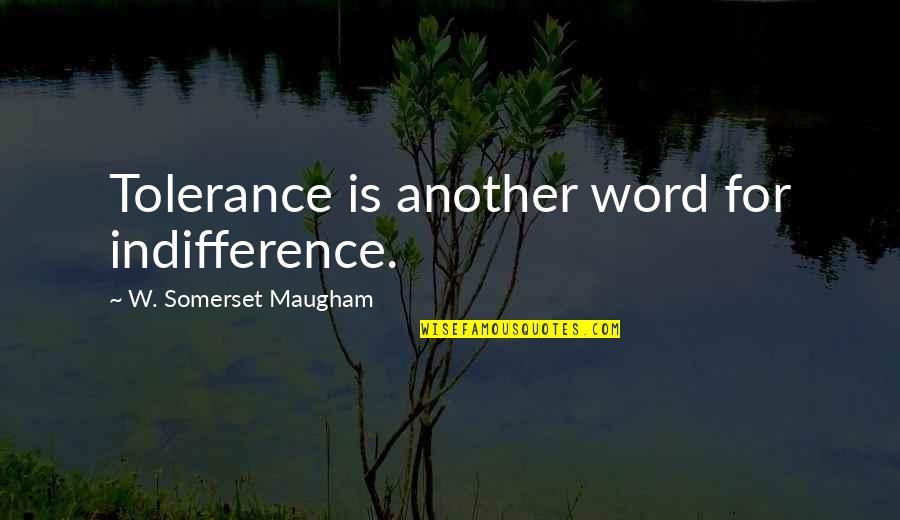 Tolerance is another word for indifference.

~ W. Somerset Maugham

WISEFAMOUSQUOTES.COM